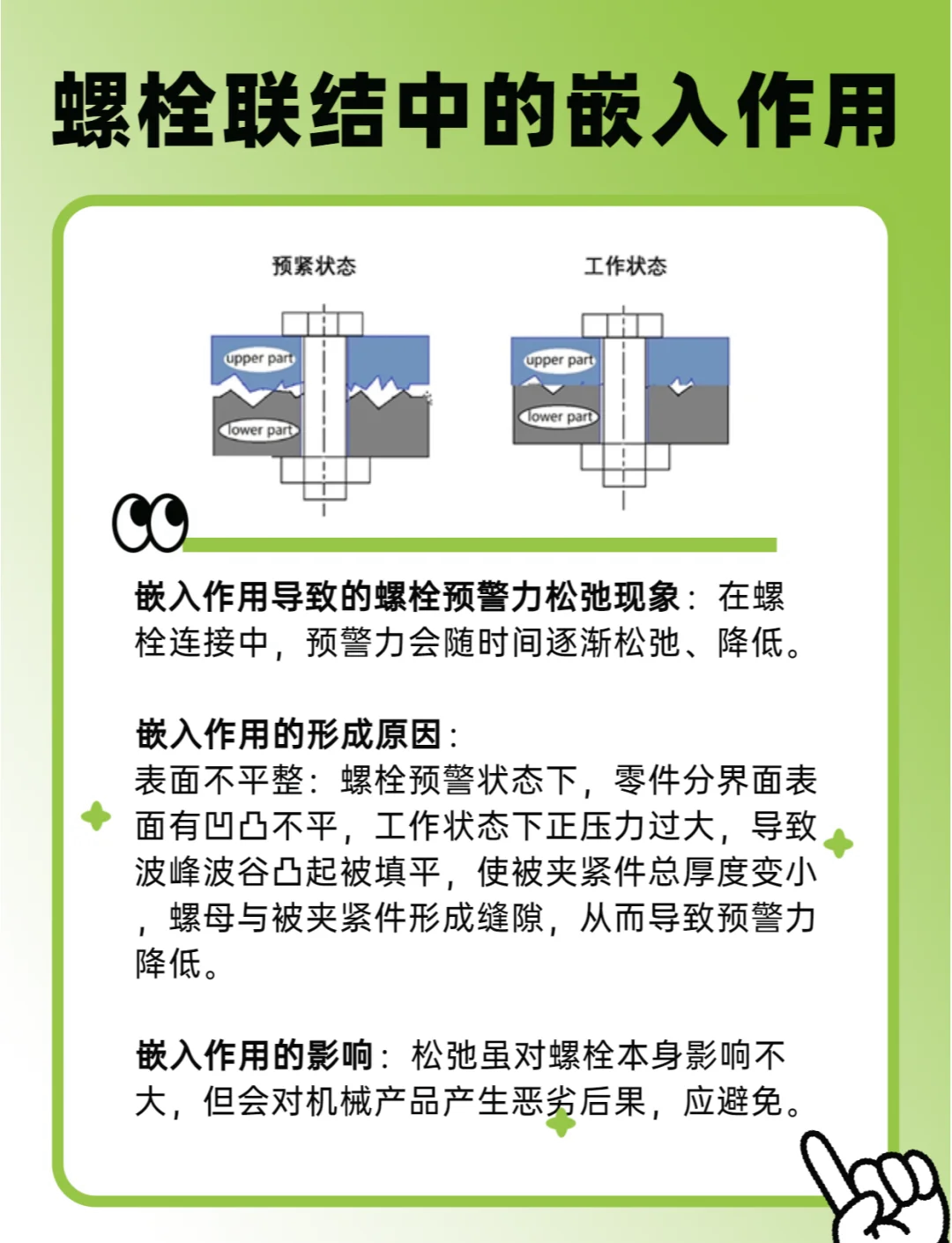 螺栓联结中的嵌入作用

预紧状态

upper part

lower part

工作状态

upper part

lower part

嵌入作用导致的螺栓预警力松弛现象：在螺栓连接中，预警力会随时间逐渐松弛、降低。

嵌入作用的形成原因：
表面不平整：螺栓预警状态下，零件分界面表面有凹凸不平，工作状态下正压力过大，导致波峰波谷凸起被填平，使被夹紧件总厚度变小，螺母与被夹紧件形成缝隙，从而导致预警力降低。

嵌入作用的影响：松弛虽对螺栓本身影响不大，但会对机械产品产生恶劣后果，应避免。